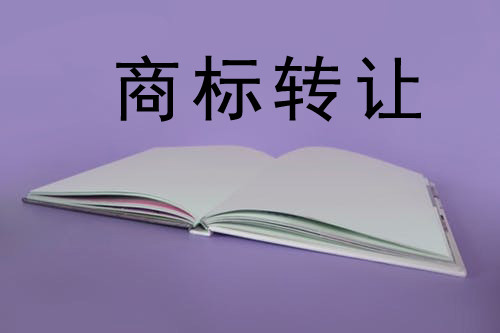 商标转让